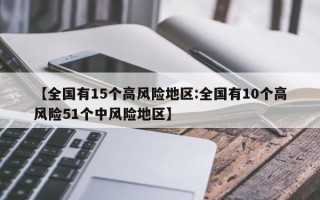 【全国有15个高风险地区:全国有10个高风险51个中风险地区】